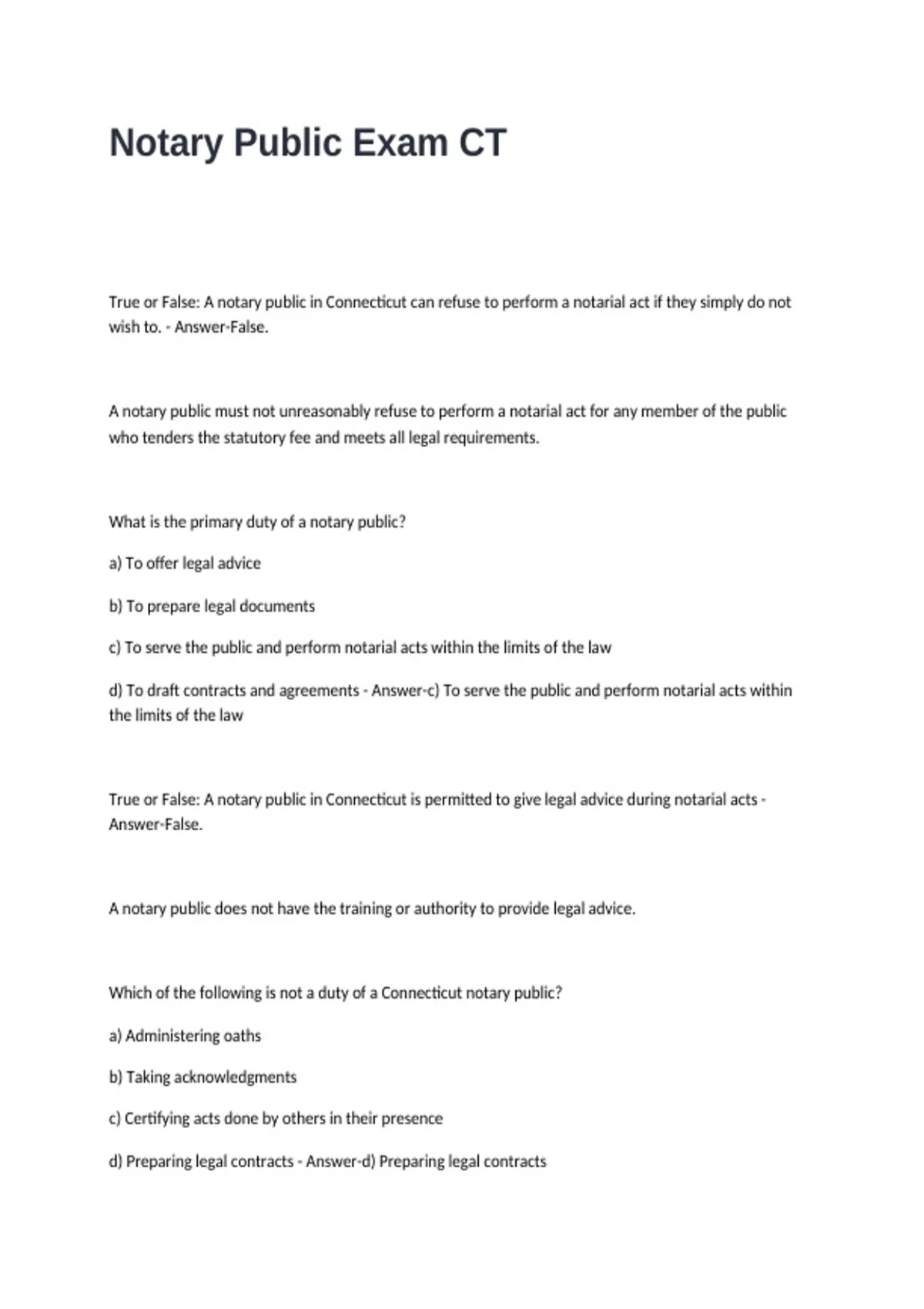 Notary Public Exam CT

True or False: A notary public in Connecticut can refuse to perform a notarial act if they simply do not wish to. - Answer-False.

A notary public must not unreasonably refuse to perform a notarial act for any member of the public who tenders the statutory fee and meets all legal requirements.

What is the primary duty of a notary public?

a) To offer legal advice

b) To prepare legal documents

c) To serve the public and perform notarial acts within the limits of the law

d) To draft contracts and agreements - Answer-c) To serve the public and perform notarial acts within the limits of the law

True or False: A notary public in Connecticut is permitted to give legal advice during notarial acts - Answer-False.

A notary public does not have the training or authority to provide legal advice.

Which of the following is not a duty of a Connecticut notary public?

a) Administering oaths

b) Taking acknowledgments

c) Certifying acts done by others in their presence

d) Preparing legal contracts - Answer-d) Preparing legal contracts